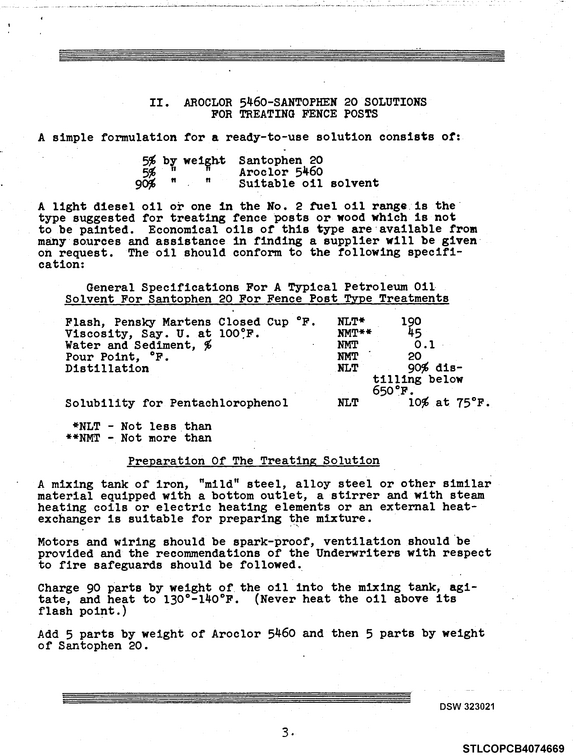 II. AROCLOR 5460-SANTOPHEN 20 SOLUTIONS FOR TREATING FENCE POSTS

A simple formulation for a ready-to-use solution consists of:

5% by weight Santophen 20
5% " " Aroclor 5460
90% " " Suitable oil solvent

A light diesel oil or one in the No. 2 fuel oil range is the type suggested for treating fence posts or wood which is not to be painted. Economical oils of this type are available from many sources and assistance in finding a supplier will be given on request. The oil should conform to the following specification:

General Specifications For A Typical Petroleum Oil Solvent For Santophen 20 For Fence Post Type Treatments

Flash, Pensky Martens Closed Cup °F. NLT* 190
Viscosity, Say. U. at 100°F. NMT** 45
Water and Sediment, % NMT 0.1
Pour Point, °F. NMT 20
Distillation NLT 90% distilling below 650°F.
Solubility for Pentachlorophenol NLT 10% at 75°F.

*NLT - Not less than
**NMT - Not more than

Preparation Of The Treating Solution

A mixing tank of iron, "mild" steel, alloy steel or other similar material equipped with a bottom outlet, a stirrer and with steam heating coils or electric heating elements or an external heat-exchanger is suitable for preparing the mixture.

Motors and wiring should be spark-proof, ventilation should be provided and the recommendations of the Underwriters with respect to fire safeguards should be followed.

Charge 90 parts by weight of the oil into the mixing tank, agitate, and heat to 130°-140°F. (Never heat the oil above its flash point.)

Add 5 parts by weight of Aroclor 5460 and then 5 parts by weight of Santophen 20.

DSW 323021

3.

STLCOPCB4074669